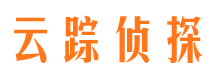 云踪侦探